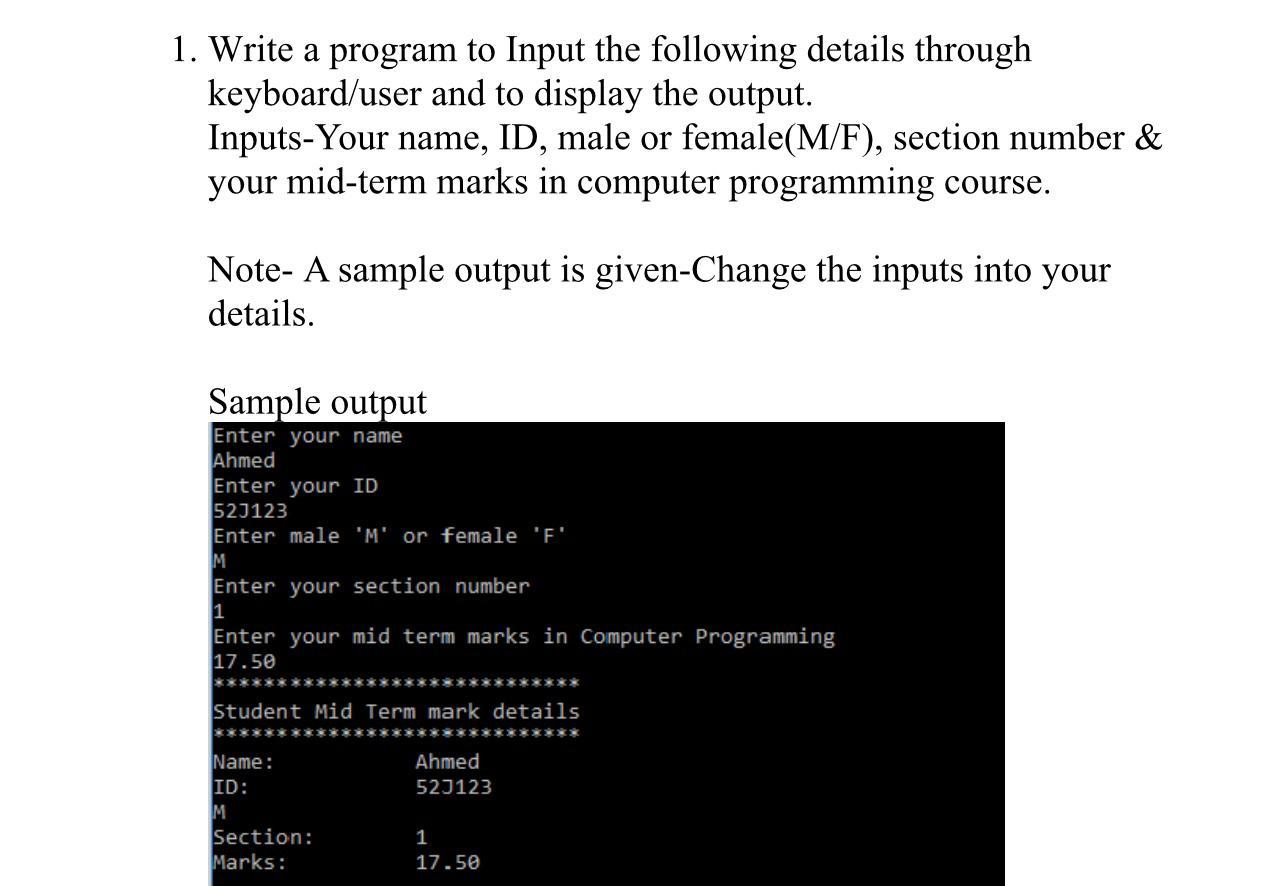 1. Write a program to Input the following details through keyboard/user and to display the output. Inputs-Your name, ID, male or female(M/F), section number & your mid-term marks in computer programming course.

Note- A sample output is given-Change the inputs into your details.

Sample output

Enter your name
Ahmed
Enter your ID
52J123
Enter male 'M' or female 'F'
M
Enter your section number
1
Enter your mid term marks in Computer Programming
17.50
******************************
Student Mid Term mark details
******************************
Name: Ahmed
ID: 52J123
M
Section: 1
Marks: 17.50